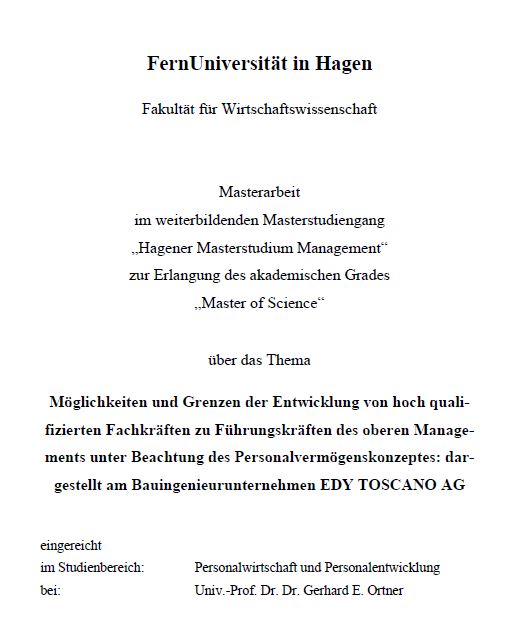 FernUniversität in Hagen

Fakultät für Wirtschaftswissenschaft

Masterarbeit
im weiterbildenden Masterstudiengang
„Hagener Masterstudium Management“
zur Erlangung des akademischen Grades
„Master of Science“

über das Thema

Möglichkeiten und Grenzen der Entwicklung von hoch qualifizierten Fachkräften zu Führungskräften des oberen Managements unter Beachtung des Personalvermögenskonzeptes: dargestellt am Bauingenieurunternehmen EDY TOSCANO AG

eingereicht
im Studienbereich: Personalwirtschaft und Personalentwicklung
bei: Univ.-Prof. Dr. Dr. Gerhard E. Ortner